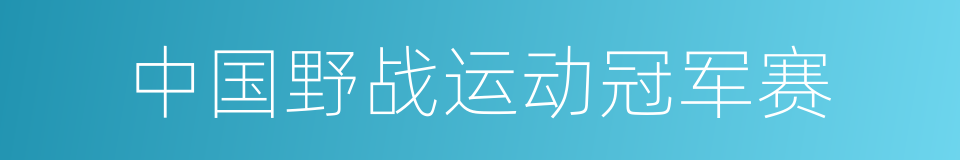 中国野战运动冠军赛